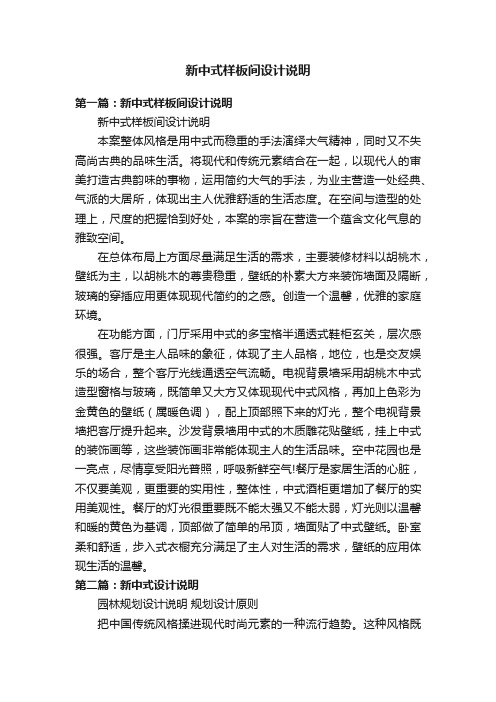 新中式样板间设计说明

第一篇：新中式样板间设计说明

新中式样板间设计说明

本案整体风格是用中式而稳重的手法演绎大气精神，同时又不失高尚古典的品味生活。将现代和传统元素结合在一起，以现代人的审美打造古典韵味的事物，运用简约大气的手法，为业主营造一处经典、气派的大居所，体现出主人优雅舒适的生活态度。在空间与造型的处理上，尺度的把握恰到好处，本案的宗旨在营造一个蕴含文化气息的雅致空间。

在总体布局上方面尽量满足生活的需求，主要装修材料以胡桃木，壁纸为主，以胡桃木的尊贵稳重，壁纸的朴素大方来装饰墙面及隔断，玻璃的穿插应用更体现现代简约的之感。创造一个温馨，优雅的家庭环境。

在功能方面，门厅采用中式的多宝格半通透式鞋柜玄关，层次感很强。客厅是主人品味的象征，体现了主人品格，地位，也是交友娱乐的场合，整个客厅光线通透空气流畅。电视背景墙采用胡桃木中式造型窗格与玻璃，既简单又大方又体现现代中式风格，再加上色彩为金黄色的壁纸（属暖色调），配上顶部照下来的灯光，整个电视背景墙把客厅提升起来。沙发背景墙用中式的木质雕花贴壁纸，挂上中式的装饰画等，这些装饰画非常能体现主人的生活品味。空中花园也是一亮点，尽情享受阳光普照，呼吸新鲜空气!餐厅是家居生活的心脏，不仅要美观，更重要的实用性，整体性，中式酒柜更增加了餐厅的实用美观性。餐厅的灯光很重要既不能太强又不能太弱，灯光则以温馨和暖的黄色为基调，顶部做了简单的吊顶，墙面贴了中式壁纸。卧室柔和舒适，步入式衣橱充分满足了主人对生活的需求，壁纸的应用体现生活的温馨。

第二篇：新中式设计说明

园林规划设计说明 规划设计原则

把中国传统风格揉进现代时尚元素的一种流行趋势。这种风格既